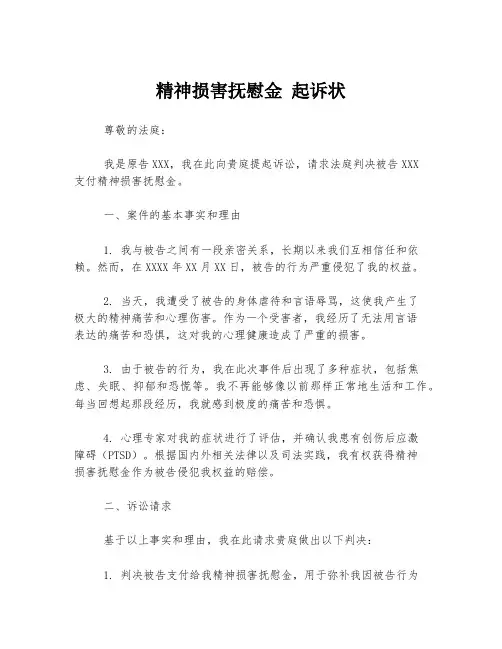 精神损害抚慰金 起诉状

尊敬的法庭：

我是原告XXX，我在此向贵庭提起诉讼，请求法庭判决被告XXX支付精神损害抚慰金。

一、案件的基本事实和理由

1. 我与被告之间有一段亲密关系，长期以来我们互相信任和依赖。然而，在XXXX年XX月XX日，被告的行为严重侵犯了我的权益。

2. 当天，我遭受了被告的身体虐待和言语辱骂，这使我产生了极大的精神痛苦和心理伤害。作为一个受害者，我经历了无法用言语表达的痛苦和恐惧，这对我的心理健康造成了严重的损害。

3. 由于被告的行为，我在此次事件后出现了多种症状，包括焦虑、失眠、抑郁和恐慌等。我不再能够像以前那样正常地生活和工作。每当回想起那段经历，我就感到极度的痛苦和恐惧。

4. 心理专家对我的症状进行了评估，并确认我患有创伤后应激障碍（PTSD）。根据国内外相关法律以及司法实践，我有权获得精神损害抚慰金作为被告侵犯我权益的赔偿。

二、诉讼请求

基于以上事实和理由，我在此请求贵庭做出以下判决：

1. 判决被告支付给我精神损害抚慰金，用于弥补我因被告行为